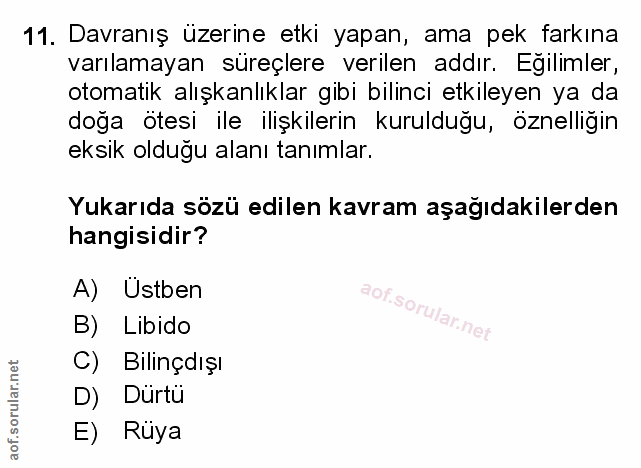 11. Davranış üzerine etki yapan, ama pek farkına varılamayan süreçlere verilen addır. Eğilimler, otomatik alışkanlıklar gibi bilinci etkileyen ya da doğa ötesi ile ilişkilerin kurulduğu, öznelliğin eksik olduğu alanı tanımlar.

Yukarıda sözü edilen kavram aşağıdakilerden hangisidir?

A) Üstben
B) Libido
C) Bilinçdışı
D) Dürtü
E) Rüya

aof.sorular.net